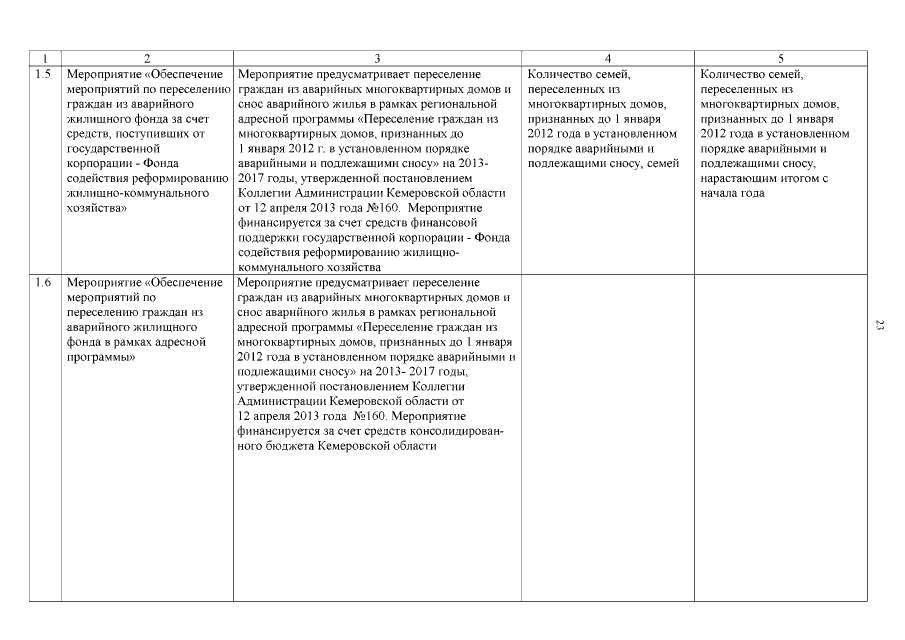 | 1 | 2 | 3 | 4 | 5 |
|---|---|---|---|---|
| 1.5 | Мероприятие «Обеспечение мероприятий по переселению граждан из аварийного жилищного фонда за счет средств, поступивших от государственной корпорации - Фонда содействия реформированию жилищно-коммунального хозяйства» | Мероприятие предусматривает переселение граждан из аварийных многоквартирных домов и снос аварийного жилья в рамках региональной адресной программы «Переселение граждан из многоквартирных домов, признанных до 1 января 2012 г. в установленном порядке аварийными и подлежащими сносу» на 2013-2017 годы, утвержденной постановлением Коллегии Администрации Кемеровской области от 12 апреля 2013 года №160. Мероприятие финансируется за счет средств финансовой поддержки государственной корпорации - Фонда содействия реформированию жилищно-коммунального хозяйства | Количество семей, переселенных из многоквартирных домов, признанных до 1 января 2012 года в установленном порядке аварийными и подлежащими сносу, семей | Количество семей, переселенных из многоквартирных домов, признанных до 1 января 2012 года в установленном порядке аварийными и подлежащими сносу, нарастающим итогом с начала года |
| 1.6 | Мероприятие «Обеспечение мероприятий по переселению граждан из аварийного жилищного фонда в рамках адресной программы» | Мероприятие предусматривает переселение граждан из аварийных многоквартирных домов и снос аварийного жилья в рамках региональной адресной программы «Переселение граждан из многоквартирных домов, признанных до 1 января 2012 года в установленном порядке аварийными и подлежащими сносу» на 2013- 2017 годы, утвержденной постановлением Коллегии Администрации Кемеровской области от 12 апреля 2013 года №160. Мероприятие финансируется за счет средств консолидированного бюджета Кемеровской области | | |

23